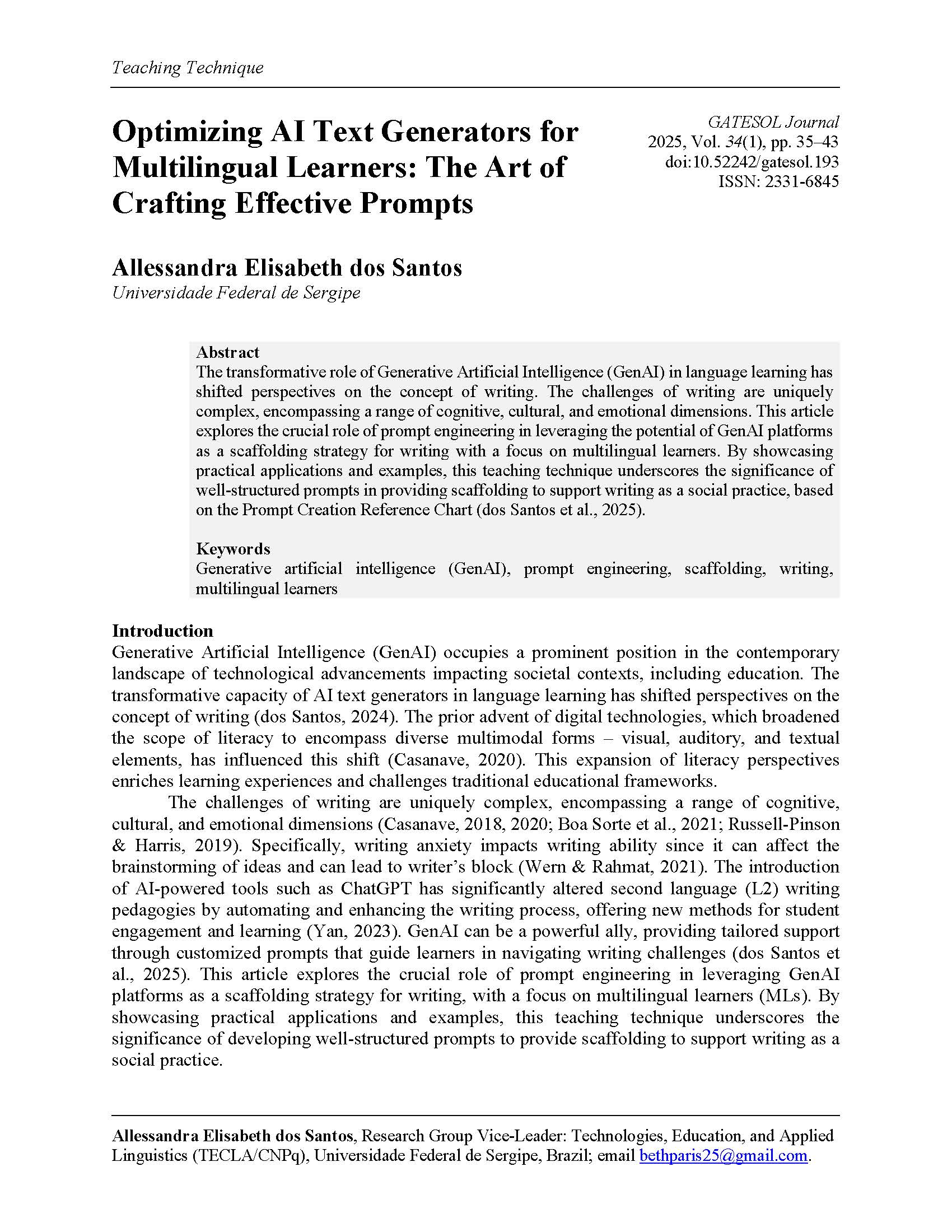 Teaching Technique

Optimizing AI Text Generators for Multilingual Learners: The Art of Crafting Effective Prompts

GATESOL Journal
2025, Vol. 34(1), pp. 35–43
doi:10.52242/gatesol.193
ISSN: 2331-6845

Allessandra Elisabeth dos Santos
Universidade Federal de Sergipe

Abstract
The transformative role of Generative Artificial Intelligence (GenAI) in language learning has shifted perspectives on the concept of writing. The challenges of writing are uniquely complex, encompassing a range of cognitive, cultural, and emotional dimensions. This article explores the crucial role of prompt engineering in leveraging the potential of GenAI platforms as a scaffolding strategy for writing with a focus on multilingual learners. By showcasing practical applications and examples, this teaching technique underscores the significance of well-structured prompts in providing scaffolding to support writing as a social practice, based on the Prompt Creation Reference Chart (dos Santos et al., 2025).

Keywords
Generative artificial intelligence (GenAI), prompt engineering, scaffolding, writing, multilingual learners

Introduction
Generative Artificial Intelligence (GenAI) occupies a prominent position in the contemporary landscape of technological advancements impacting societal contexts, including education. The transformative capacity of AI text generators in language learning has shifted perspectives on the concept of writing (dos Santos, 2024). The prior advent of digital technologies, which broadened the scope of literacy to encompass diverse multimodal forms – visual, auditory, and textual elements, has influenced this shift (Casanave, 2020). This expansion of literacy perspectives enriches learning experiences and challenges traditional educational frameworks.

The challenges of writing are uniquely complex, encompassing a range of cognitive, cultural, and emotional dimensions (Casanave, 2018, 2020; Boa Sorte et al., 2021; Russell-Pinson & Harris, 2019). Specifically, writing anxiety impacts writing ability since it can affect the brainstorming of ideas and can lead to writer's block (Wern & Rahmat, 2021). The introduction of AI-powered tools such as ChatGPT has significantly altered second language (L2) writing pedagogies by automating and enhancing the writing process, offering new methods for student engagement and learning (Yan, 2023). GenAI can be a powerful ally, providing tailored support through customized prompts that guide learners in navigating writing challenges (dos Santos et al., 2025). This article explores the crucial role of prompt engineering in leveraging GenAI platforms as a scaffolding strategy for writing, with a focus on multilingual learners (MLs). By showcasing practical applications and examples, this teaching technique underscores the significance of developing well-structured prompts to provide scaffolding to support writing as a social practice.

Allessandra Elisabeth dos Santos, Research Group Vice-Leader: Technologies, Education, and Applied Linguistics (TECLA/CNPq), Universidade Federal de Sergipe, Brazil; email bethparis25@gmail.com.